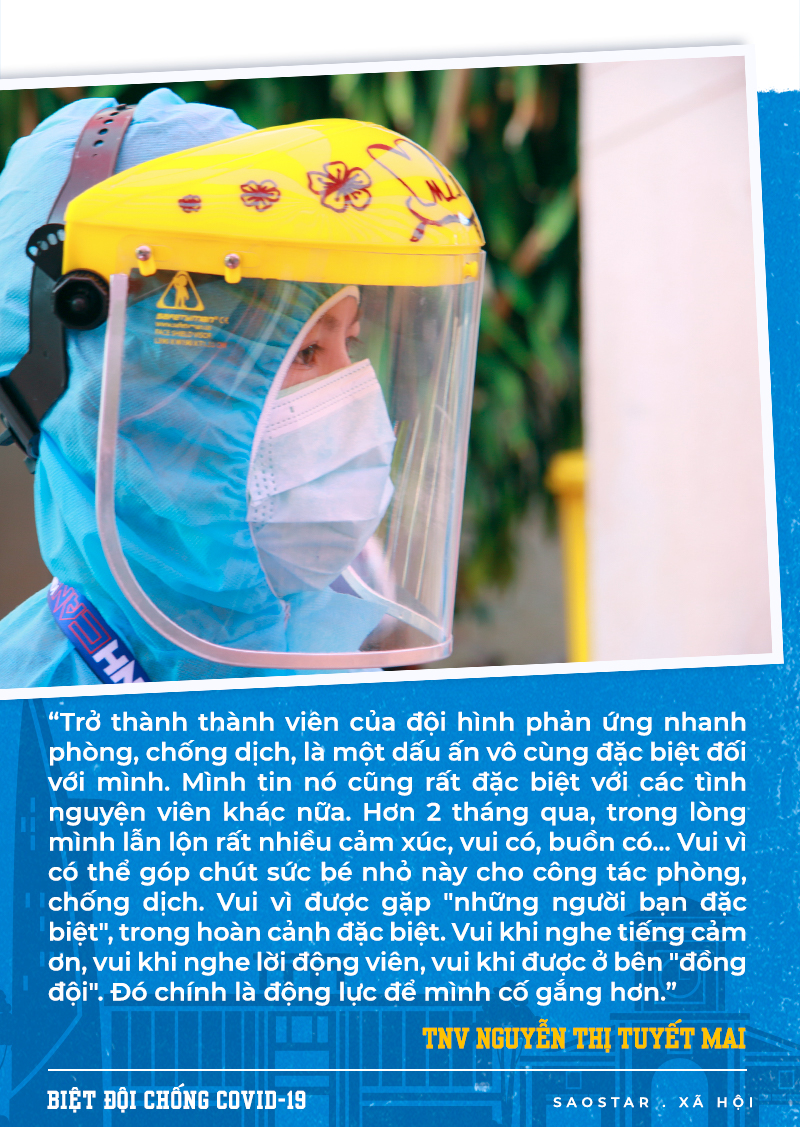 “Trở thành thành viên của đội hình phản ứng nhanh phòng, chống dịch, là một dấu ấn vô cùng đặc biệt đối với mình. Mình tin nó cũng rất đặc biệt với các tình nguyện viên khác nữa. Hơn 2 tháng qua, trong lòng mình lẫn lộn rất nhiều cảm xúc, vui có, buồn có... Vui vì có thể góp chút sức bé nhỏ này cho công tác phòng, chống dịch. Vui vì được gặp "những người bạn đặc biệt", trong hoàn cảnh đặc biệt. Vui khi nghe tiếng cảm ơn, vui khi nghe lời động viên, vui khi được ở bên "đồng đội". Đó chính là động lực để mình cố gắng hơn.”

TNV NGUYỄN THỊ TUYẾT MAI

BIỆT ĐỘI CHỐNG COVID-19

SAOSTAR . XÃ HỘI